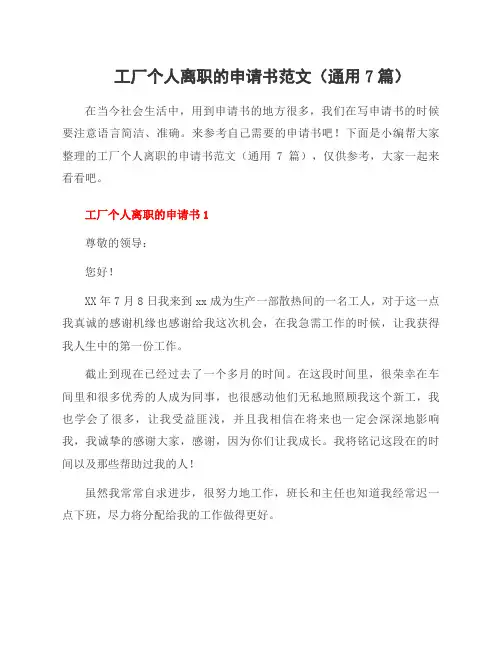 工厂个人离职的申请书范文（通用 7 篇）

在当今社会生活中，用到申请书的地方很多，我们在写申请书的时候要注意语言简洁、准确。来参考自己需要的申请书吧！下面是小编帮大家整理的工厂个人离职的申请书范文（通用 7 篇），仅供参考，大家一起来看看吧。

工厂个人离职的申请书 1

尊敬的领导：

您好！

XX 年 7 月 8 日我来到 xx 成为生产一部散热间的一名工人，对于这一点我真诚的感谢机缘也感谢给我这次机会，在我急需工作的时候，让我获得我人生中的第一份工作。

截止到现在已经过去了一个多月的时间。在这段时间里，很荣幸在车间里和很多优秀的人成为同事，也很感动他们无私地照顾我这个新工，我也学会了很多，让我受益匪浅，并且我相信在将来也一定会深深地影响我，我诚挚的感谢大家，感谢，因为你们让我成长。我将铭记这段在的时间以及那些帮助过我的人！

虽然我常常自求进步，很努力地工作，班长和主任也知道我经常迟一点下班，尽力将分配给我的工作做得更好。